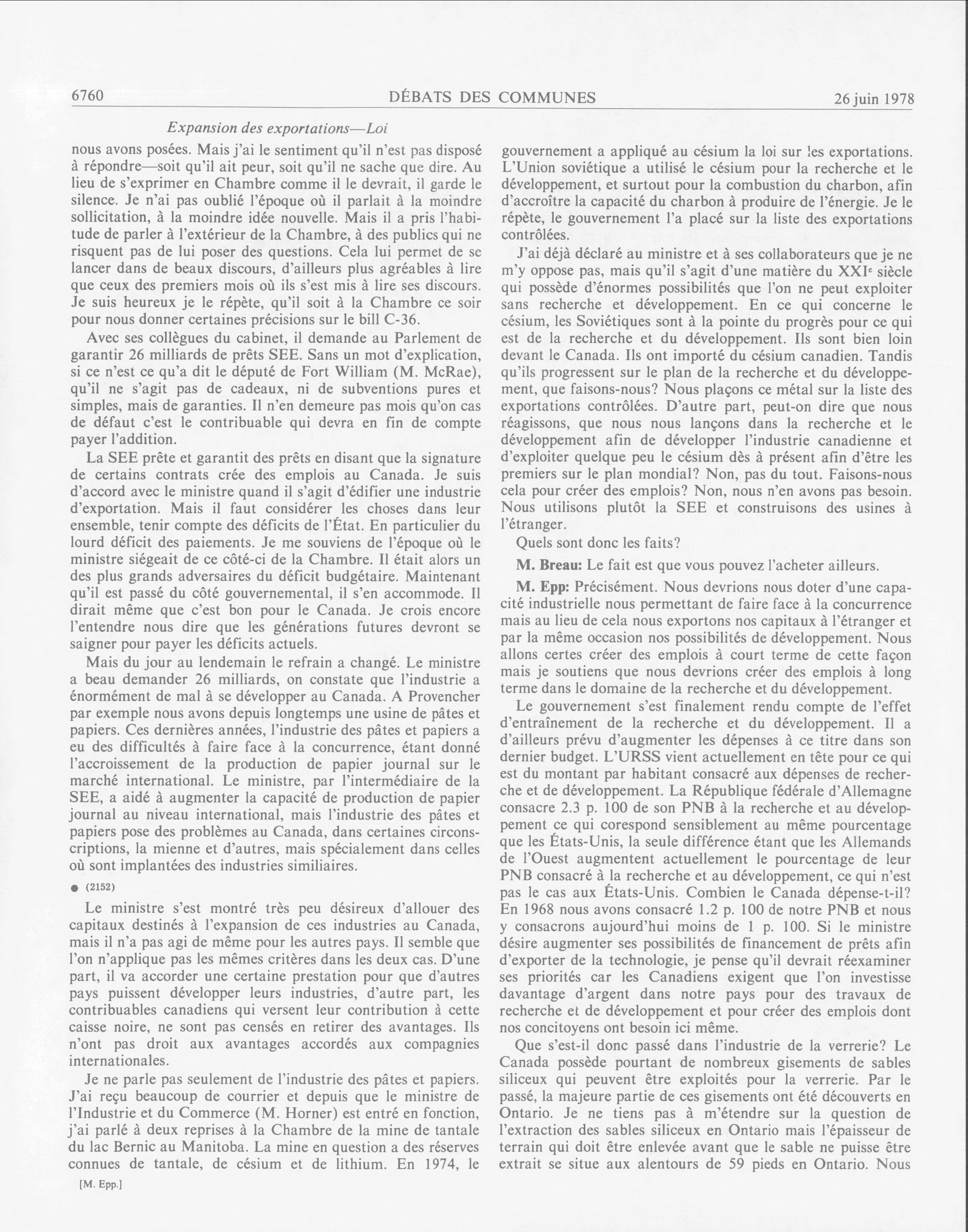 6760 DÉBATS DES COMMUNES 26 juin 1978

Expansion des exportations—Loi

nous avons posées. Mais j'ai le sentiment qu'il n'est pas disposé à répondre—soit qu'il ait peur, soit qu'il ne sache que dire. Au lieu de s'exprimer en Chambre comme il le devrait, il garde le silence. Je n'ai pas oublié l'époque où il parlait à la moindre sollicitation, à la moindre idée nouvelle. Mais il a pris l'habitude de parler à l'extérieur de la Chambre, à des publics qui ne risquent pas de lui poser des questions. Cela lui permet de se lancer dans de beaux discours, d'ailleurs plus agréables à lire que ceux des premiers mois où ils s'est mis à lire ses discours. Je suis heureux je le répète, qu'il soit à la Chambre ce soir pour nous donner certaines précisions sur le bill C-36.

Avec ses collègues du cabinet, il demande au Parlement de garantir 26 milliards de prêts SEE. Sans un mot d'explication, si ce n'est ce qu'a dit le député de Fort William (M. McRae), qu'il ne s'agit pas de cadeaux, ni de subventions pures et simples, mais de garanties. Il n'en demeure pas mois qu'on cas de défaut c'est le contribuable qui devra en fin de compte payer l'addition.

La SEE prête et garantit des prêts en disant que la signature de certains contrats crée des emplois au Canada. Je suis d'accord avec le ministre quand il s'agit d'édifier une industrie d'exportation. Mais il faut considérer les choses dans leur ensemble, tenir compte des déficits de l'État. En particulier du lourd déficit des paiements. Je me souviens de l'époque où le ministre siégeait de ce côté-ci de la Chambre. Il était alors un des plus grands adversaires du déficit budgétaire. Maintenant qu'il est passé du côté gouvernemental, il s'en accommode. Il dirait même que c'est bon pour le Canada. Je crois encore l'entendre nous dire que les générations futures devront se saigner pour payer les déficits actuels.

Mais du jour au lendemain le refrain a changé. Le ministre a beau demander 26 milliards, on constate que l'industrie a énormément de mal à se développer au Canada. A Provencher par exemple nous avons depuis longtemps une usine de pâtes et papiers. Ces dernières années, l'industrie des pâtes et papiers a eu des difficultés à faire face à la concurrence, étant donné l'accroissement de la production de papier journal sur le marché international. Le ministre, par l'intermédiaire de la SEE, a aidé à augmenter la capacité de production de papier journal au niveau international, mais l'industrie des pâtes et papiers pose des problèmes au Canada, dans certaines circonscriptions, la mienne et d'autres, mais spécialement dans celles où sont implantées des industries similiaires.

● (2152)

Le ministre s'est montré très peu désireux d'allouer des capitaux destinés à l'expansion de ces industries au Canada, mais il n'a pas agi de même pour les autres pays. Il semble que l'on n'applique pas les mêmes critères dans les deux cas. D'une part, il va accorder une certaine prestation pour que d'autres pays puissent développer leurs industries, d'autre part, les contribuables canadiens qui versent leur contribution à cette caisse noire, ne sont pas censés en retirer des avantages. Ils n'ont pas droit aux avantages accordés aux compagnies internationales.

Je ne parle pas seulement de l'industrie des pâtes et papiers. J'ai reçu beaucoup de courrier et depuis que le ministre de l'Industrie et du Commerce (M. Horner) est entré en fonction, j'ai parlé à deux reprises à la Chambre de la mine de tantale du lac Bernic au Manitoba. La mine en question a des réserves connues de tantale, de césium et de lithium. En 1974, le

[M. Epp.]

gouvernement a appliqué au césium la loi sur les exportations. L'Union soviétique a utilisé le césium pour la recherche et le développement, et surtout pour la combustion du charbon, afin d'accroître la capacité du charbon à produire de l'énergie. Je le répète, le gouvernement l'a placé sur la liste des exportations contrôlées.

J'ai déjà déclaré au ministre et à ses collaborateurs que je ne m'y oppose pas, mais qu'il s'agit d'une matière du XXIe siècle qui possède d'énormes possibilités que l'on ne peut exploiter sans recherche et développement. En ce qui concerne le césium, les Soviétiques sont à la pointe du progrès pour ce qui est de la recherche et du développement. Ils sont bien loin devant le Canada. Ils ont importé du césium canadien. Tandis qu'ils progressent sur le plan de la recherche et du développement, que faisons-nous? Nous plaçons ce métal sur la liste des exportations contrôlées. D'autre part, peut-on dire que nous réagissons, que nous nous lançons dans la recherche et le développement afin de développer l'industrie canadienne et d'exploiter quelque peu le césium dès à présent afin d'être les premiers sur le plan mondial? Non, pas du tout. Faisons-nous cela pour créer des emplois? Non, nous n'en avons pas besoin. Nous utilisons plutôt la SEE et construisons des usines à l'étranger.

Quels sont donc les faits?

M. Breau: Le fait est que vous pouvez l'acheter ailleurs.

M. Epp: Précisément. Nous devrions nous doter d'une capacité industrielle nous permettant de faire face à la concurrence mais au lieu de cela nous exportons nos capitaux à l'étranger et par la même occasion nos possibilités de développement. Nous allons certes créer des emplois à court terme de cette façon mais je soutiens que nous devrions créer des emplois à long terme dans le domaine de la recherche et du développement.

Le gouvernement s'est finalement rendu compte de l'effet d'entraînement de la recherche et du développement. Il a d'ailleurs prévu d'augmenter les dépenses à ce titre dans son dernier budget. L'URSS vient actuellement en tête pour ce qui est du montant par habitant consacré aux dépenses de recherche et de développement. La République fédérale d'Allemagne consacre 2.3 p. 100 de son PNB à la recherche et au développement ce qui corespond sensiblement au même pourcentage que les États-Unis, la seule différence étant que les Allemands de l'Ouest augmentent actuellement le pourcentage de leur PNB consacré à la recherche et au développement, ce qui n'est pas le cas aux États-Unis. Combien le Canada dépense-t-il? En 1968 nous avons consacré 1.2 p. 100 de notre PNB et nous y consacrons aujourd'hui moins de 1 p. 100. Si le ministre désire augmenter ses possibilités de financement de prêts afin d'exporter de la technologie, je pense qu'il devrait réexaminer ses priorités car les Canadiens exigent que l'on investisse davantage d'argent dans notre pays pour des travaux de recherche et de développement et pour créer des emplois dont nos concitoyens ont besoin ici même.

Que s'est-il donc passé dans l'industrie de la verrerie? Le Canada possède pourtant de nombreux gisements de sables siliceux qui peuvent être exploités pour la verrerie. Par le passé, la majeure partie de ces gisements ont été découverts en Ontario. Je ne tiens pas à m'étendre sur la question de l'extraction des sables siliceux en Ontario mais l'épaisseur de terrain qui doit être enlevée avant que le sable ne puisse être extrait se situe aux alentours de 59 pieds en Ontario. Nous